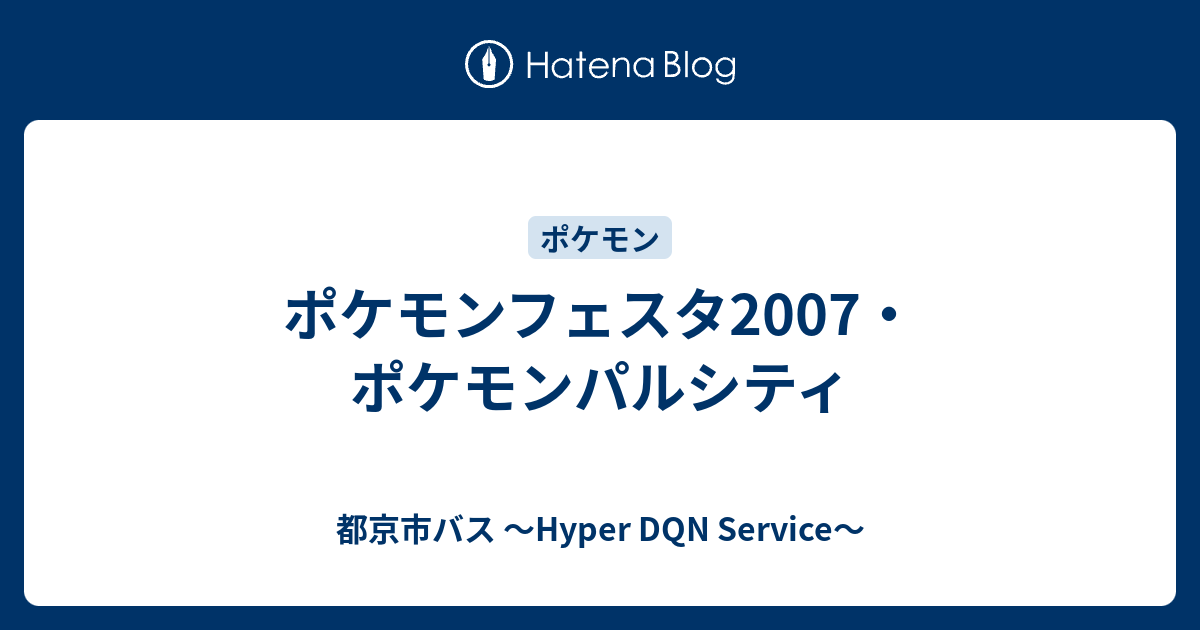 Hatena Blog

ポケモン

ポケモンフェスタ2007・ポケモンパルシティ

都京市バス 〜Hyper DQN Service〜